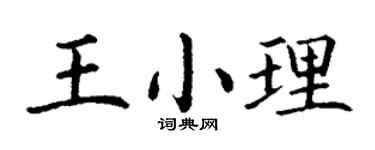 王小理

词典网